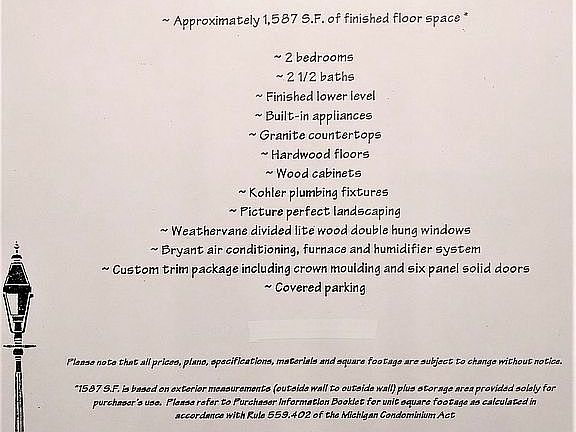 ~ Approximately 1,587 S.F. of finished floor space *

~ 2 bedrooms
~ 2 1/2 baths
~ Finished lower level
~ Built-in appliances
~ Granite countertops
~ Hardwood floors
~ Wood cabinets
~ Kohler plumbing fixtures
~ Picture perfect landscaping
~ Weathervane divided lite wood double hung windows
~ Bryant air conditioning, furnace and humidifier system
~ Custom trim package including crown moulding and six panel solid doors
~ Covered parking

Please note that all prices, plans, specifications, materials and square footage are subject to change without notice.

*1587 S.F. is based on exterior measurements (outside wall to outside wall) plus storage area provided solely for purchaser's use. Please refer to Purchaser Information Booklet for unit square footage as calculated in accordance with Rule 559.402 of the Michigan Condominium Act